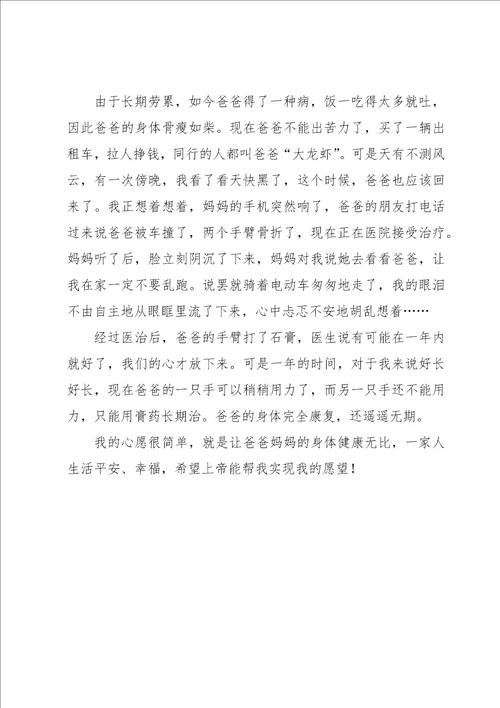 由于长期劳累，如今爸爸得了一种病，饭一吃得太多就吐，因此爸爸的身体骨瘦如柴。现在爸爸不能出苦力了，买了一辆出租车，拉人挣钱，同行的人都叫爸爸“大龙虾”。可是天有不测风云，有一次傍晚，我看了看天快黑了，这个时候，爸爸也应该回来了。我正想着想着，妈妈的手机突然响了，爸爸的朋友打电话过来说爸爸被车撞了，两个手臂骨折了，现在正在医院接受治疗。妈妈听了后，脸立刻阴沉了下来，妈妈对我说她去看看爸爸，让我在家一定不要乱跑。说罢就骑着电动车匆匆地走了，我的眼泪不由自主地从眼眶里流了下来，心中忐忑不安地胡乱想着……

经过医治后，爸爸的手臂打了石膏，医生说有可能在一年内就好了，我们的心才放下来。可是一年的时间，对于我来说好长好长，现在爸爸的一只手可以稍稍用力了，而另一只手还不能用力，只能用膏药长期治。爸爸的身体完全康复，还遥遥无期。

我的心愿很简单，就是让爸爸妈妈的身体健康无比，一家人生活平安、幸福，希望上帝能帮我实现我的愿望！